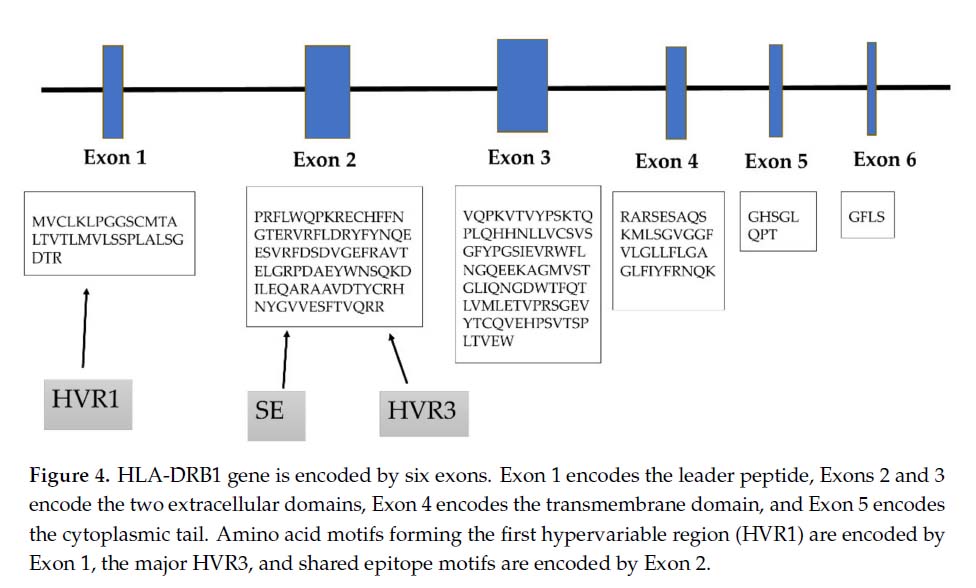 Exon 1

Exon 2

Exon 3

Exon 4

Exon 5

Exon 6

MVCLKLPGGSCMTA
LTVTLMVLSSPLALSG
DTR

PRFLWQPKRECHFFN
GTERVRFLDRYFYNQE
ESVRFDSDVGEFRAVT
ELGRPDAEYWNSQKD
ILEQARAAVDTYCRH
NYGVVESFTVQRR

VQPKVTVYPSKTQ
PLQHHNLLVCSVS
GFYPGSIEVRWFL
NGQEEKAGMVST
GLIQNGDWTFQT
LVMLETVPRSGEV
YTCQVEHPSVTSP
LTVEW

RARSESAQS
KMLSGVGGF
VLGLLFLGA
GLFIYFRNQK

GHSGL
QPT

GFLS

HVR1

SE

HVR3

**Figure 4.** HLA-DRB1 gene is encoded by six exons. Exon 1 encodes the leader peptide, Exons 2 and 3 encode the two extracellular domains, Exon 4 encodes the transmembrane domain, and Exon 5 encodes the cytoplasmic tail. Amino acid motifs forming the first hypervariable region (HVR1) are encoded by Exon 1, the major HVR3, and shared epitope motifs are encoded by Exon 2.